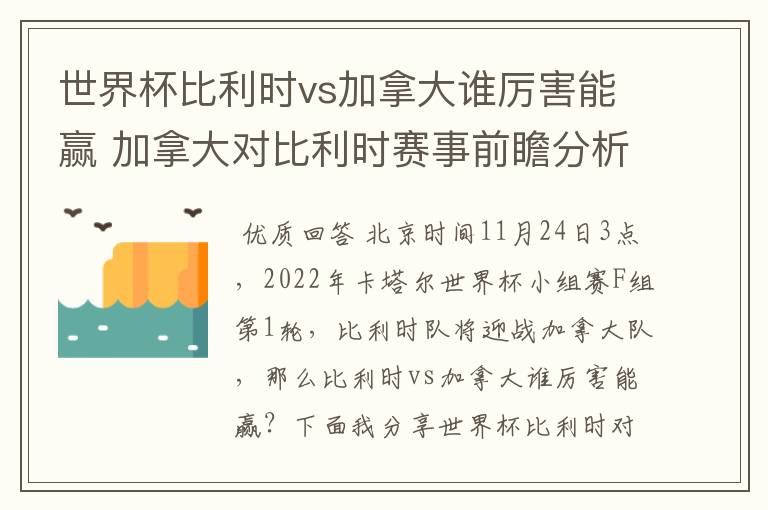 世界杯比利时vs加拿大谁厉害能赢 加拿大对比利时赛事前瞻分析

优质回答 北京时间11月24日3点，2022年卡塔尔世界杯小组赛F组第1轮，比利时队将迎战加拿大队，那么比利时vs加拿大谁厉害能赢？下面我分享世界杯比利时对